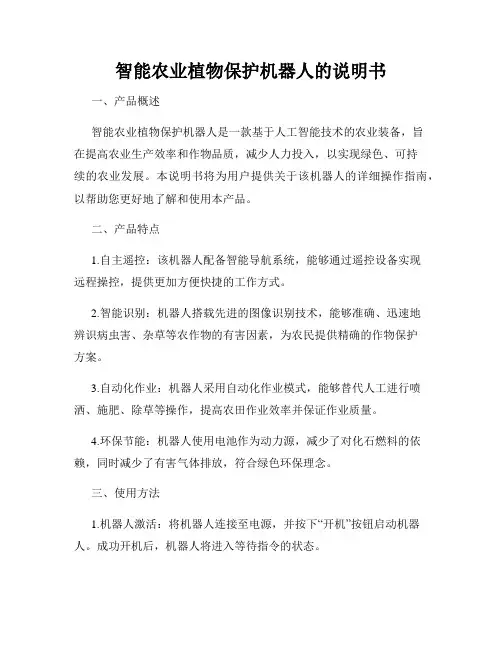 智能农业植物保护机器人的说明书

一、产品概述

智能农业植物保护机器人是一款基于人工智能技术的农业装备，旨在提高农业生产效率和作物品质，减少人力投入，以实现绿色、可持续的农业发展。本说明书将为用户提供关于该机器人的详细操作指南，以帮助您更好地了解和使用本产品。

二、产品特点

1.自主遥控：该机器人配备智能导航系统，能够通过遥控设备实现远程操控，提供更加方便快捷的工作方式。

2.智能识别：机器人搭载先进的图像识别技术，能够准确、迅速地辨识病虫害、杂草等农作物的有害因素，为农民提供精确的作物保护方案。

3.自动化作业：机器人采用自动化作业模式，能够替代人工进行喷洒、施肥、除草等操作，提高农田作业效率并保证作业质量。

4.环保节能：机器人使用电池作为动力源，减少了对化石燃料的依赖，同时减少了有害气体排放，符合绿色环保理念。

三、使用方法

1.机器人激活：将机器人连接至电源，并按下“开机”按钮启动机器人。成功开机后，机器人将进入等待指令的状态。